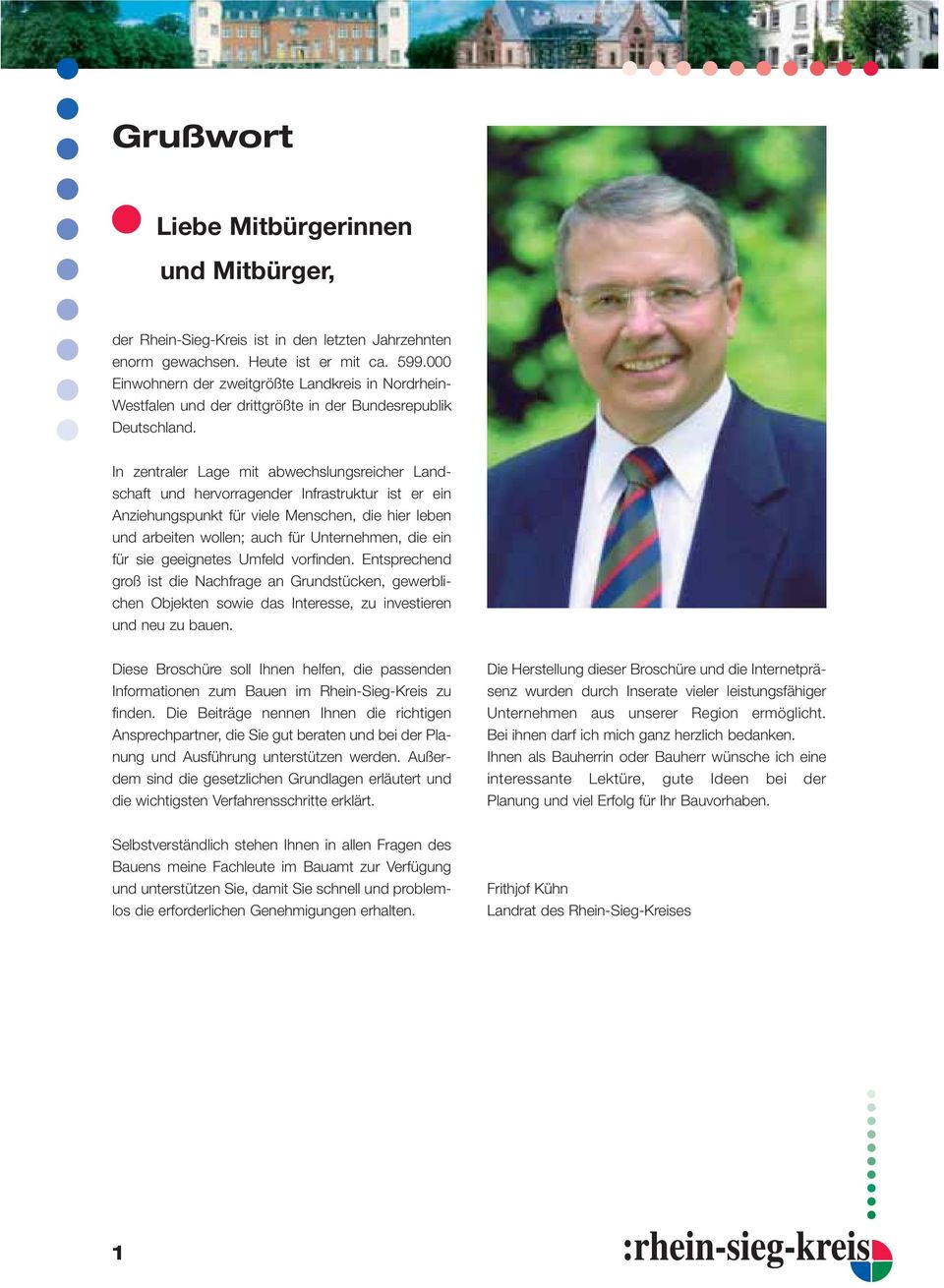 Grußwort

Liebe Mitbürgerinnen und Mitbürger,

der Rhein-Sieg-Kreis ist in den letzten Jahrzehnten enorm gewachsen. Heute ist er mit ca. 599.000 Einwohnern der zweitgrößte Landkreis in Nordrhein-Westfalen und der drittgrößte in der Bundesrepublik Deutschland.

In zentraler Lage mit abwechslungsreicher Landschaft und hervorragender Infrastruktur ist er ein Anziehungspunkt für viele Menschen, die hier leben und arbeiten wollen; auch für Unternehmen, die ein für sie geeignetes Umfeld vorfinden. Entsprechend groß ist die Nachfrage an Grundstücken, gewerblichen Objekten sowie das Interesse, zu investieren und neu zu bauen.

Diese Broschüre soll Ihnen helfen, die passenden Informationen zum Bauen im Rhein-Sieg-Kreis zu finden. Die Beiträge nennen Ihnen die richtigen Ansprechpartner, die Sie gut beraten und bei der Planung und Ausführung unterstützen werden. Außerdem sind die gesetzlichen Grundlagen erläutert und die wichtigsten Verfahrensschritte erklärt.

Selbstverständlich stehen Ihnen in allen Fragen des Bauens meine Fachleute im Bauamt zur Verfügung und unterstützen Sie, damit Sie schnell und problemlos die erforderlichen Genehmigungen erhalten.

Die Herstellung dieser Broschüre und die Internetpräsenz wurden durch Inserate vieler leistungsfähiger Unternehmen aus unserer Region ermöglicht. Bei ihnen darf ich mich ganz herzlich bedanken.
Ihnen als Bauherrin oder Bauherr wünsche ich eine interessante Lektüre, gute Ideen bei der Planung und viel Erfolg für Ihr Bauvorhaben.

Frithjof Kühn
Landrat des Rhein-Sieg-Kreises

1

:rhein-sieg-kreis